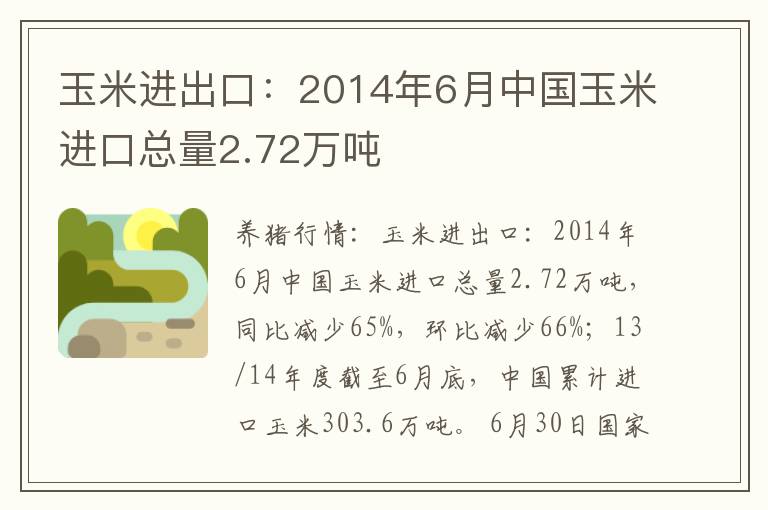 玉米进出口：2014年6月中国玉米进口总量2.72万吨

养猪行情：玉米进出口：2014年6月中国玉米进口总量2.72万吨，同比减少65%，环比减少66%；13/14年度截至6月底，中国累计进口玉米303.6万吨。6月30日国家